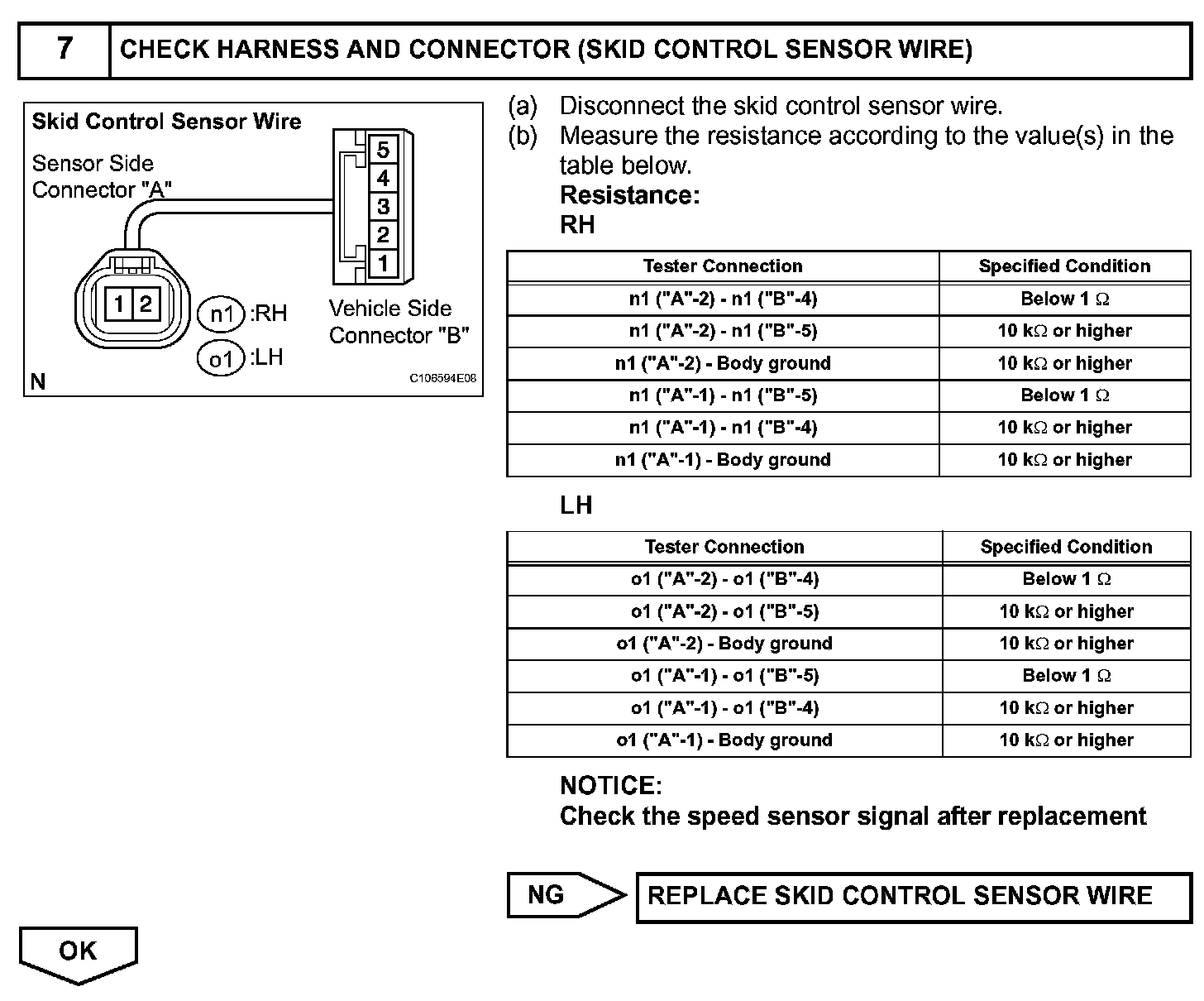 7 CHECK HARNESS AND CONNECTOR (SKID CONTROL SENSOR WIRE)

Skid Control Sensor Wire

Sensor Side Connector "A"

5
4
3
2
1

1 2

n1 :RH

o1 :LH

Vehicle Side Connector "B"

N

C106594E08

(a) Disconnect the skid control sensor wire.
(b) Measure the resistance according to the value(s) in the table below.

Resistance:

RH

| Tester Connection | Specified Condition |
|---|---|
| n1 ("A"-2) - n1 ("B"-4) | Below 1 Ω |
| n1 ("A"-2) - n1 ("B"-5) | 10 kΩ or higher |
| n1 ("A"-2) - Body ground | 10 kΩ or higher |
| n1 ("A"-1) - n1 ("B"-5) | Below 1 Ω |
| n1 ("A"-1) - n1 ("B"-4) | 10 kΩ or higher |
| n1 ("A"-1) - Body ground | 10 kΩ or higher |

LH

| Tester Connection | Specified Condition |
|---|---|
| o1 ("A"-2) - o1 ("B"-4) | Below 1 Ω |
| o1 ("A"-2) - o1 ("B"-5) | 10 kΩ or higher |
| o1 ("A"-2) - Body ground | 10 kΩ or higher |
| o1 ("A"-1) - o1 ("B"-5) | Below 1 Ω |
| o1 ("A"-1) - o1 ("B"-4) | 10 kΩ or higher |
| o1 ("A"-1) - Body ground | 10 kΩ or higher |

NOTICE:
Check the speed sensor signal after replacement

NG

REPLACE SKID CONTROL SENSOR WIRE

OK